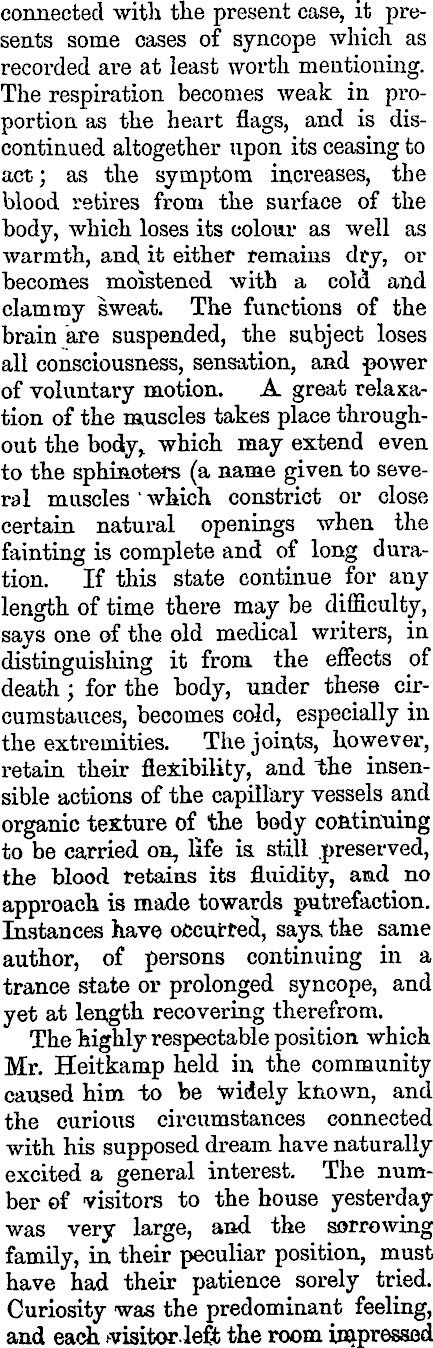 connected with the present case, it presents some cases of syncope which as recorded are at least worth mentioning. The respiration becomes weak in proportion as the heart flags, and is discontinued altogether upon its ceasing to act; as the symptom increases, the blood retires from the surface of the body, which loses its colour as well as warmth, and it either remains dry, or becomes moistened with a cold and clammy sweat. The functions of the brain are suspended, the subject loses all consciousness, sensation, and power of voluntary motion. A great relaxation of the muscles takes place throughout the body, which may extend even to the sphincters (a name given to several muscles which constrict or close certain natural openings when the fainting is complete and of long duration. If this state continue for any length of time there may be difficulty, says one of the old medical writers, in distinguishing it from the effects of death; for the body, under these circumstances, becomes cold, especially in the extremities. The joints, however, retain their flexibility, and the insensible actions of the capillary vessels and organic texture of the body continuing to be carried on, life is still preserved, the blood retains its fluidity, and no approach is made towards putrefaction. Instances have occurred, says the same author, of persons continuing in a trance state or prolonged syncope, and yet at length recovering therefrom.

The highly respectable position which Mr. Heitkamp held in the community caused him to be widely known, and the curious circumstances connected with his supposed dream have naturally excited a general interest. The number of visitors to the house yesterday was very large, and the sorrowing family, in their peculiar position, must have had their patience sorely tried. Curiosity was the predominant feeling, and each visitor left the room impressed